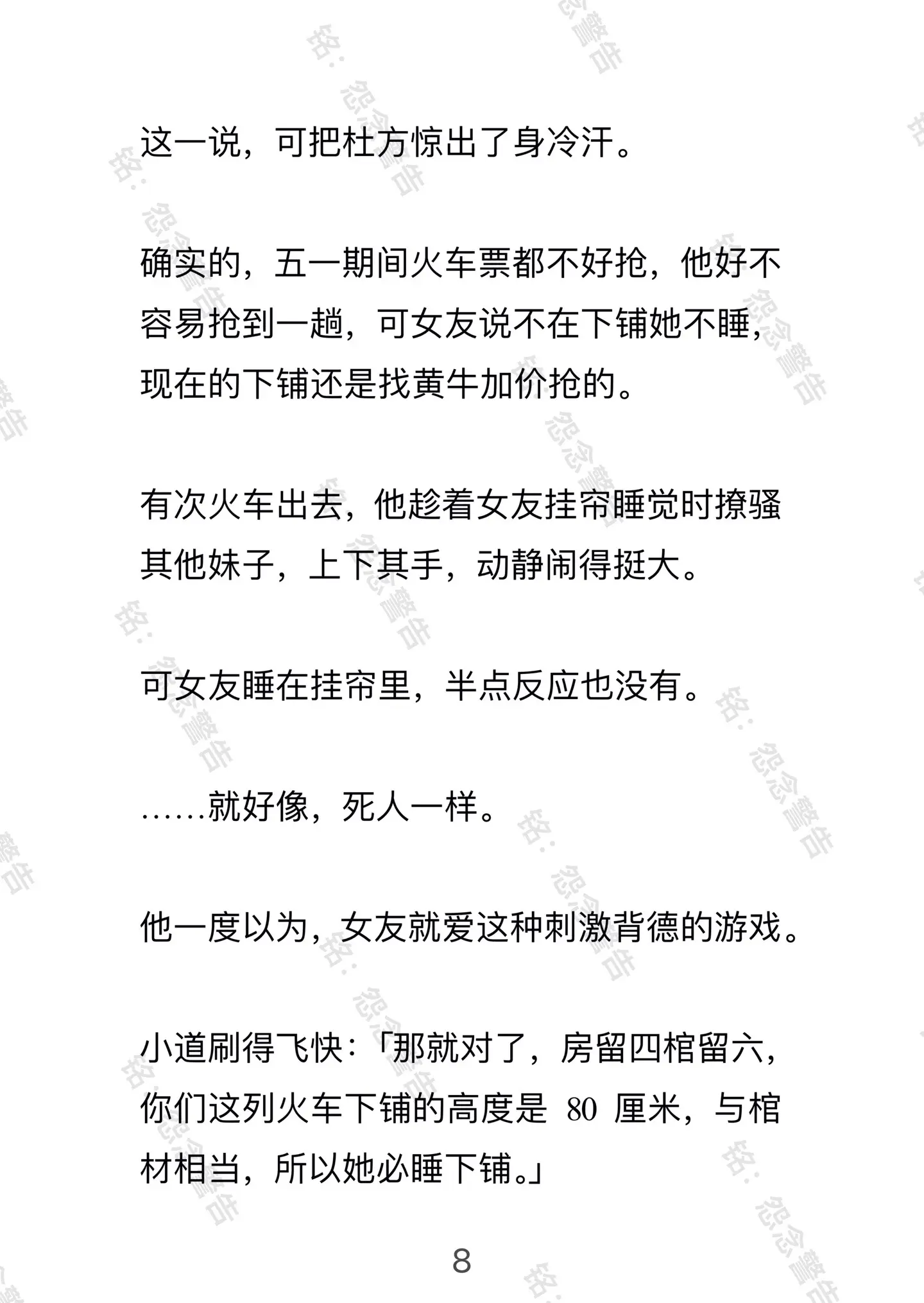 这一说，可把杜方惊出了身冷汗。

确实的，五一期间火车票都不好抢，他好不容易抢到一趟，可女友说不在下铺她不睡，现在的下铺还是找黄牛加价抢的。

有次火车出去，他趁着女友挂帘睡觉时撩骚其他妹子，上下其手，动静闹得挺大。

可女友睡在挂帘里，半点反应也没有。

……就好像，死人一样。

他一度以为，女友就爱这种刺激背德的游戏。

小道刷得飞快：「那就对了，房留四棺留六，你们这列火车下铺的高度是 80 厘米，与棺材相当，所以她必睡下铺。」

8

铭：怨念警告